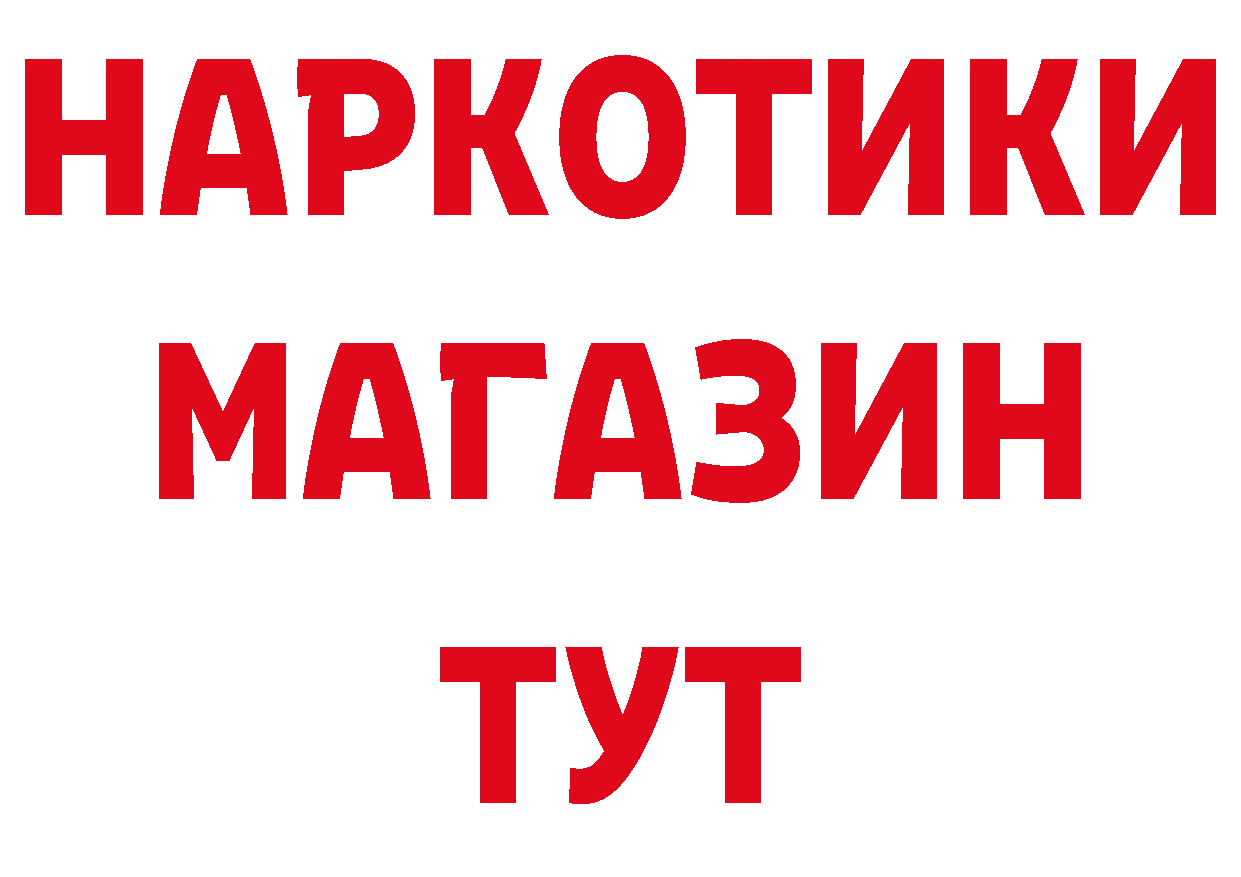 НАРКОТИКИ
МАГАЗИН
ТУТ